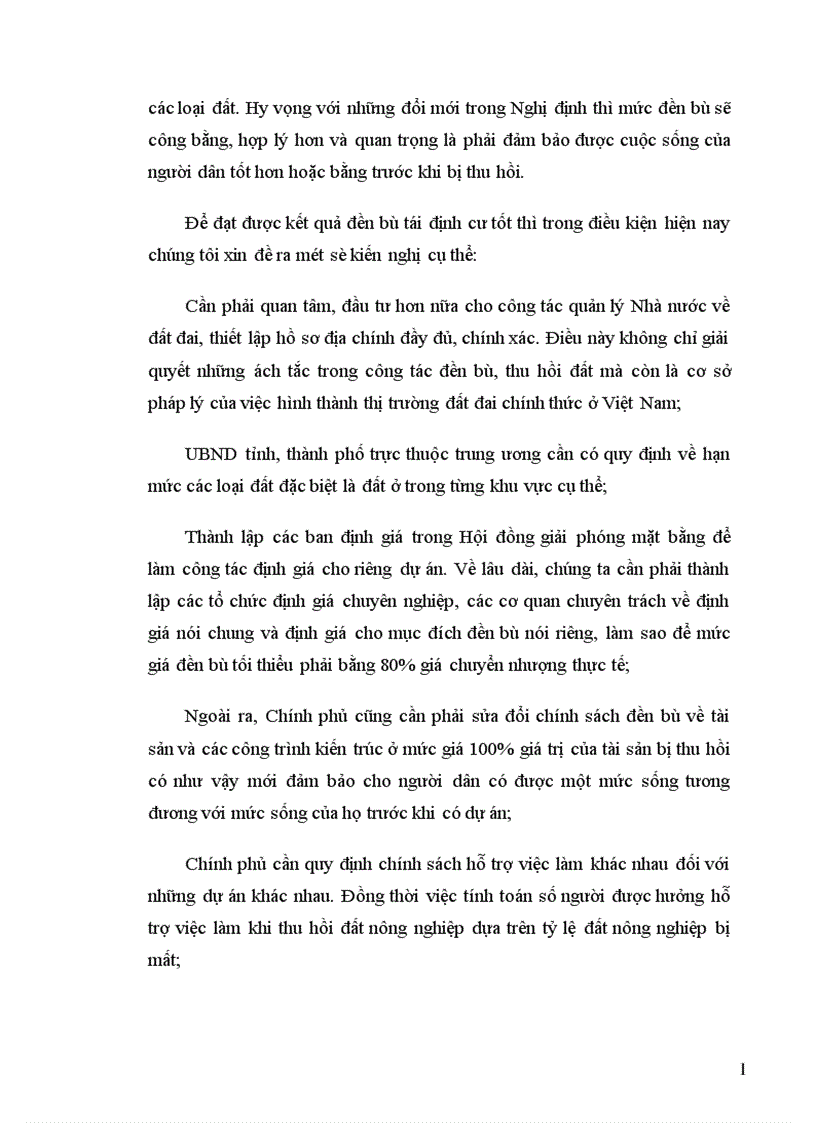 các loại đất. Hy vọng với những đổi mới trong Nghị định thì mức đền bù sẽ công bằng, hợp lý hơn và quan trọng là phải đảm bảo được cuộc sống của người dân tốt hơn hoặc bằng trước khi bị thu hồi.

Để đạt được kết quả đền bù tái định cư tốt thì trong điều kiện hiện nay chúng tôi xin đề ra mét sè kiến nghị cụ thể:

Cần phải quan tâm, đầu tư hơn nữa cho công tác quản lý Nhà nước về đất đai, thiết lập hồ sơ địa chính đầy đủ, chính xác. Điều này không chỉ giải quyết những ách tắc trong công tác đền bù, thu hồi đất mà còn là cơ sở pháp lý của việc hình thành thị trường đất đai chính thức ở Việt Nam;

UBND tỉnh, thành phố trực thuộc trung ương cần có quy định về hạn mức các loại đất đặc biệt là đất ở trong từng khu vực cụ thể;

Thành lập các ban định giá trong Hội đồng giải phóng mặt bằng để làm công tác định giá cho riêng dự án. Về lâu dài, chúng ta cần phải thành lập các tổ chức định giá chuyên nghiệp, các cơ quan chuyên trách về định giá nói chung và định giá cho mục đích đền bù nói riêng, làm sao để mức giá đền bù tối thiểu phải bằng 80% giá chuyển nhượng thực tế;

Ngoài ra, Chính phủ cũng cần phải sửa đổi chính sách đền bù về tài sản và các công trình kiến trúc ở mức giá 100% giá trị của tài sản bị thu hồi có như vậy mới đảm bảo cho người dân có được một mức sống tương đương với mức sống của họ trước khi có dự án;

Chính phủ cần quy định chính sách hỗ trợ việc làm khác nhau đối với những dự án khác nhau. Đồng thời việc tính toán số người được hưởng hỗ trợ việc làm khi thu hồi đất nông nghiệp dựa trên tỷ lệ đất nông nghiệp bị mất;

1